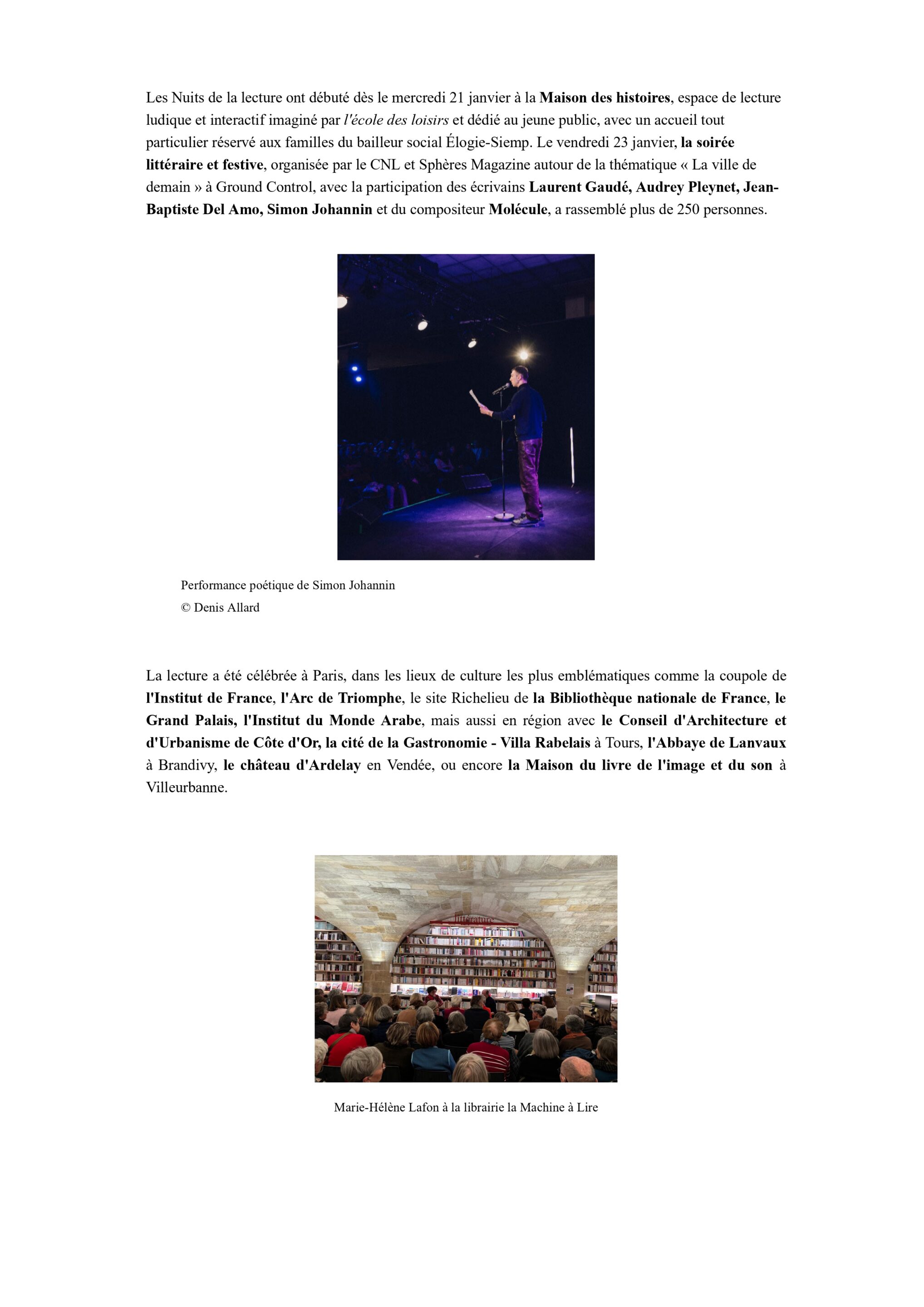 Les Nuits de la lecture ont débuté dès le mercredi 21 janvier à la Maison des histoires, espace de lecture ludique et interactif imaginé par l'école des loisirs et dédié au jeune public, avec un accueil tout particulier réservé aux familles du bailleur social Élogie-Siemp. Le vendredi 23 janvier, la soirée littéraire et festive, organisée par le CNL et Sphères Magazine autour de la thématique « La ville de demain » à Ground Control, avec la participation des écrivains Laurent Gaudé, Audrey Pleynet, Jean-Baptiste Del Amo, Simon Johannin et du compositeur Molécule, a rassemblé plus de 250 personnes.

Performance poétique de Simon Johannin
© Denis Allard

La lecture a été célébrée à Paris, dans les lieux de culture les plus emblématiques comme la coupole de l'Institut de France, l'Arc de Triomphe, le site Richelieu de la Bibliothèque nationale de France, le Grand Palais, l'Institut du Monde Arabe, mais aussi en région avec le Conseil d'Architecture et d'Urbanisme de Côte d'Or, la cité de la Gastronomie - Villa Rabelais à Tours, l'Abbaye de Lanvaux à Brandivy, le château d'Ardelay en Vendée, ou encore la Maison du livre de l'image et du son à Villeurbanne.

littérature

Marie-Hélène Lafon à la librairie la Machine à Lire